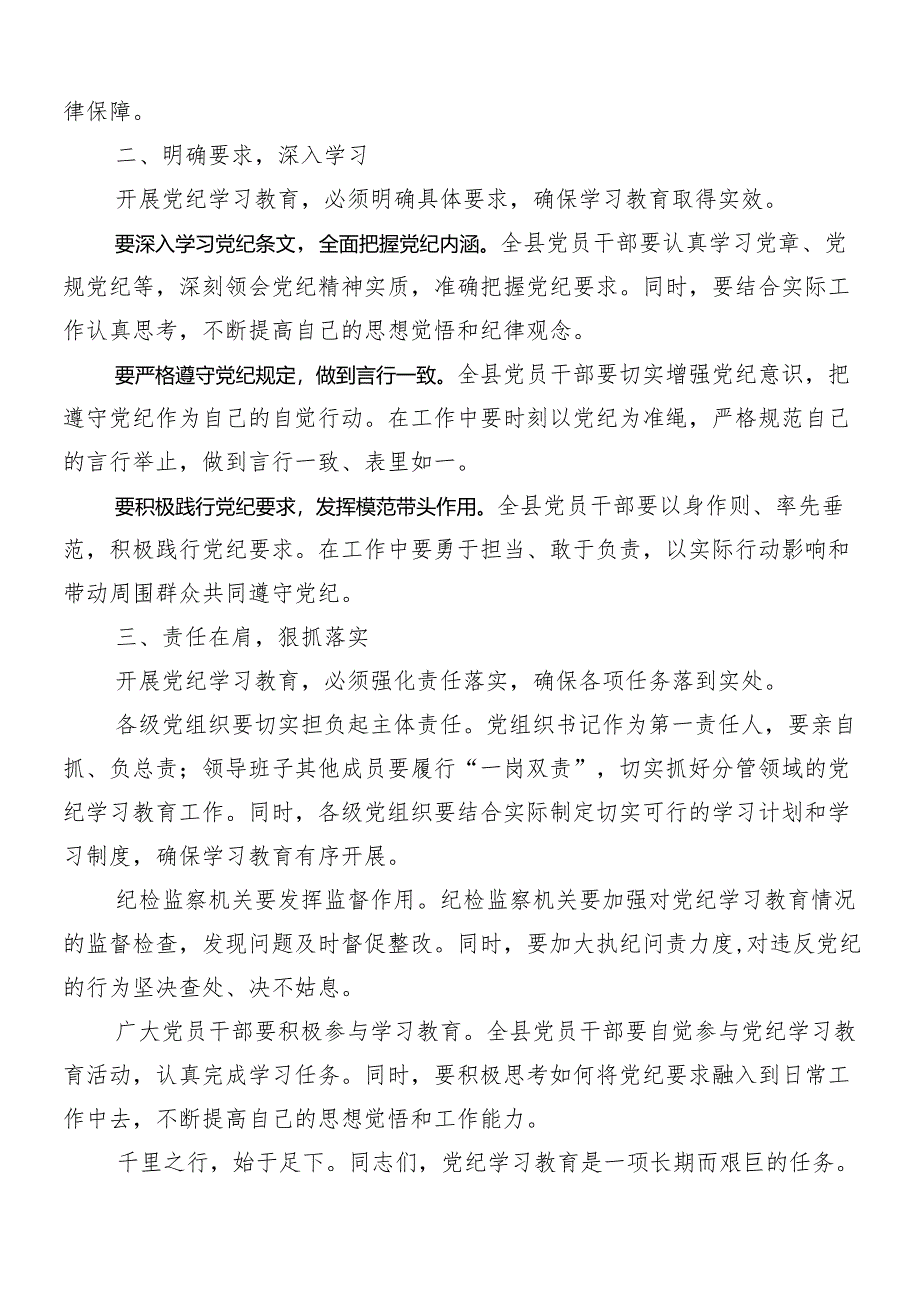 律保障。

二、明确要求，深入学习

开展党纪学习教育，必须明确具体要求，确保学习教育取得实效。

要深入学习党纪条文，全面把握党纪内涵。全县党员干部要认真学习党章、党规党纪等，深刻领会党纪精神实质，准确把握党纪要求。同时，要结合实际工作认真思考，不断提高自己的思想觉悟和纪律观念。

要严格遵守党纪规定，做到言行一致。全县党员干部要切实增强党纪意识，把遵守党纪作为自己的自觉行动。在工作中要时刻以党纪为准绳，严格规范自己的言行举止，做到言行一致、表里如一。

要积极践行党纪要求，发挥模范带头作用。全县党员干部要以身作则、率先垂范，积极践行党纪要求。在工作中要勇于担当、敢于负责，以实际行动影响和带动周围群众共同遵守党纪。

三、责任在肩，狠抓落实

开展党纪学习教育，必须强化责任落实，确保各项任务落到实处。

各级党组织要切实担负起主体责任。党组织书记作为第一责任人，要亲自抓、负总责；领导班子其他成员要履行“一岗双责”，切实抓好分管领域的党纪学习教育工作。同时，各级党组织要结合实际制定切实可行的学习计划和学习制度，确保学习教育有序开展。

纪检监察机关要发挥监督作用。纪检监察机关要加强对党纪学习教育情况的监督检查，发现问题及时督促整改。同时，要加大执纪问责力度,对违反党纪的行为坚决查处、决不姑息。

广大党员干部要积极参与学习教育。全县党员干部要自觉参与党纪学习教育活动，认真完成学习任务。同时，要积极思考如何将党纪要求融入到日常工作中去，不断提高自己的思想觉悟和工作能力。

千里之行，始于足下。同志们，党纪学习教育是一项长期而艰巨的任务。